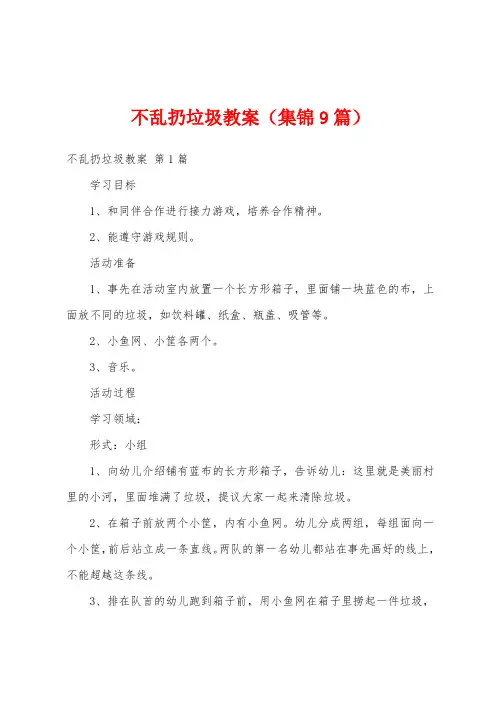 不乱扔垃圾教案（集锦9篇）

不乱扔垃圾教案 第1篇

学习目标

1、和同伴合作进行接力游戏，培养合作精神。

2、能遵守游戏规则。

活动准备

1、事先在活动室内放置一个长方形箱子，里面铺一块蓝色的布，上面放不同的垃圾，如饮料罐、纸盒、瓶盖、吸管等。

2、小鱼网、小筐各两个。

3、音乐。

活动过程

学习领域：

形式：小组

1、向幼儿介绍铺有蓝布的长方形箱子，告诉幼儿：这里就是美丽村里的小河，里面堆满了垃圾，提议大家一起来清除垃圾。

2、在箱子前放两个小筐，内有小鱼网。幼儿分成两组，每组面向一个小筐，前后站立成一条直线。两队的第一名幼儿都站在事先画好的线上，不能超越这条线。

3、排在队首的幼儿跑到箱子前，用小鱼网在箱子里捞起一件垃圾，